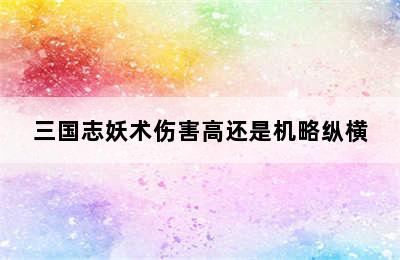 三国志妖术伤害高还是机略纵横